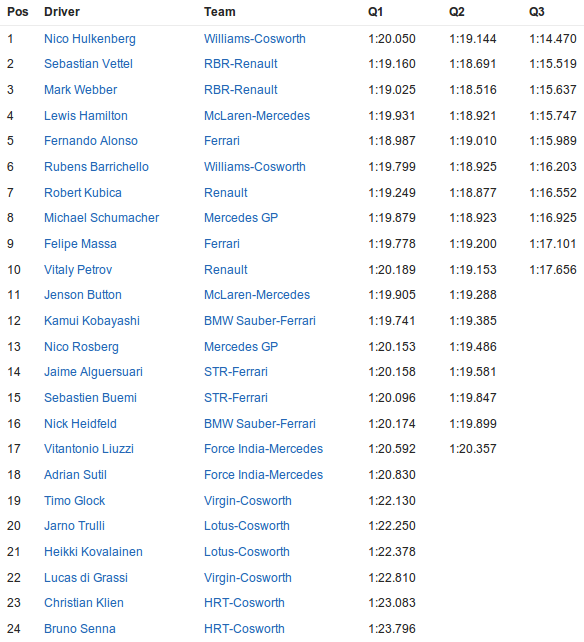 | Pos | Driver | Team | Q1 | Q2 | Q3 |
|---|---|---|---|---|---|
| 1 | Nico Hulkenberg | Williams-Cosworth | 1:20.050 | 1:19.144 | 1:14.470 |
| 2 | Sebastian Vettel | RBR-Renault | 1:19.160 | 1:18.691 | 1:15.519 |
| 3 | Mark Webber | RBR-Renault | 1:19.025 | 1:18.516 | 1:15.637 |
| 4 | Lewis Hamilton | McLaren-Mercedes | 1:19.931 | 1:18.921 | 1:15.747 |
| 5 | Fernando Alonso | Ferrari | 1:18.987 | 1:19.010 | 1:15.989 |
| 6 | Rubens Barrichello | Williams-Cosworth | 1:19.799 | 1:18.925 | 1:16.203 |
| 7 | Robert Kubica | Renault | 1:19.249 | 1:18.877 | 1:16.552 |
| 8 | Michael Schumacher | Mercedes GP | 1:19.879 | 1:18.923 | 1:16.925 |
| 9 | Felipe Massa | Ferrari | 1:19.778 | 1:19.200 | 1:17.101 |
| 10 | Vitaly Petrov | Renault | 1:20.189 | 1:19.153 | 1:17.656 |
| 11 | Jenson Button | McLaren-Mercedes | 1:19.905 | 1:19.288 | |
| 12 | Kamui Kobayashi | BMW Sauber-Ferrari | 1:19.741 | 1:19.385 | |
| 13 | Nico Rosberg | Mercedes GP | 1:20.153 | 1:19.486 | |
| 14 | Jaime Alguersuari | STR-Ferrari | 1:20.158 | 1:19.581 | |
| 15 | Sebastien Buemi | STR-Ferrari | 1:20.096 | 1:19.847 | |
| 16 | Nick Heidfeld | BMW Sauber-Ferrari | 1:20.174 | 1:19.899 | |
| 17 | Vitantonio Liuzzi | Force India-Mercedes | 1:20.592 | 1:20.357 | |
| 18 | Adrian Sutil | Force India-Mercedes | 1:20.830 | | |
| 19 | Timo Glock | Virgin-Cosworth | 1:22.130 | | |
| 20 | Jarno Trulli | Lotus-Cosworth | 1:22.250 | | |
| 21 | Heikki Kovalainen | Lotus-Cosworth | 1:22.378 | | |
| 22 | Lucas di Grassi | Virgin-Cosworth | 1:22.810 | | |
| 23 | Christian Klien | HRT-Cosworth | 1:23.083 | | |
| 24 | Bruno Senna | HRT-Cosworth | 1:23.796 | | |